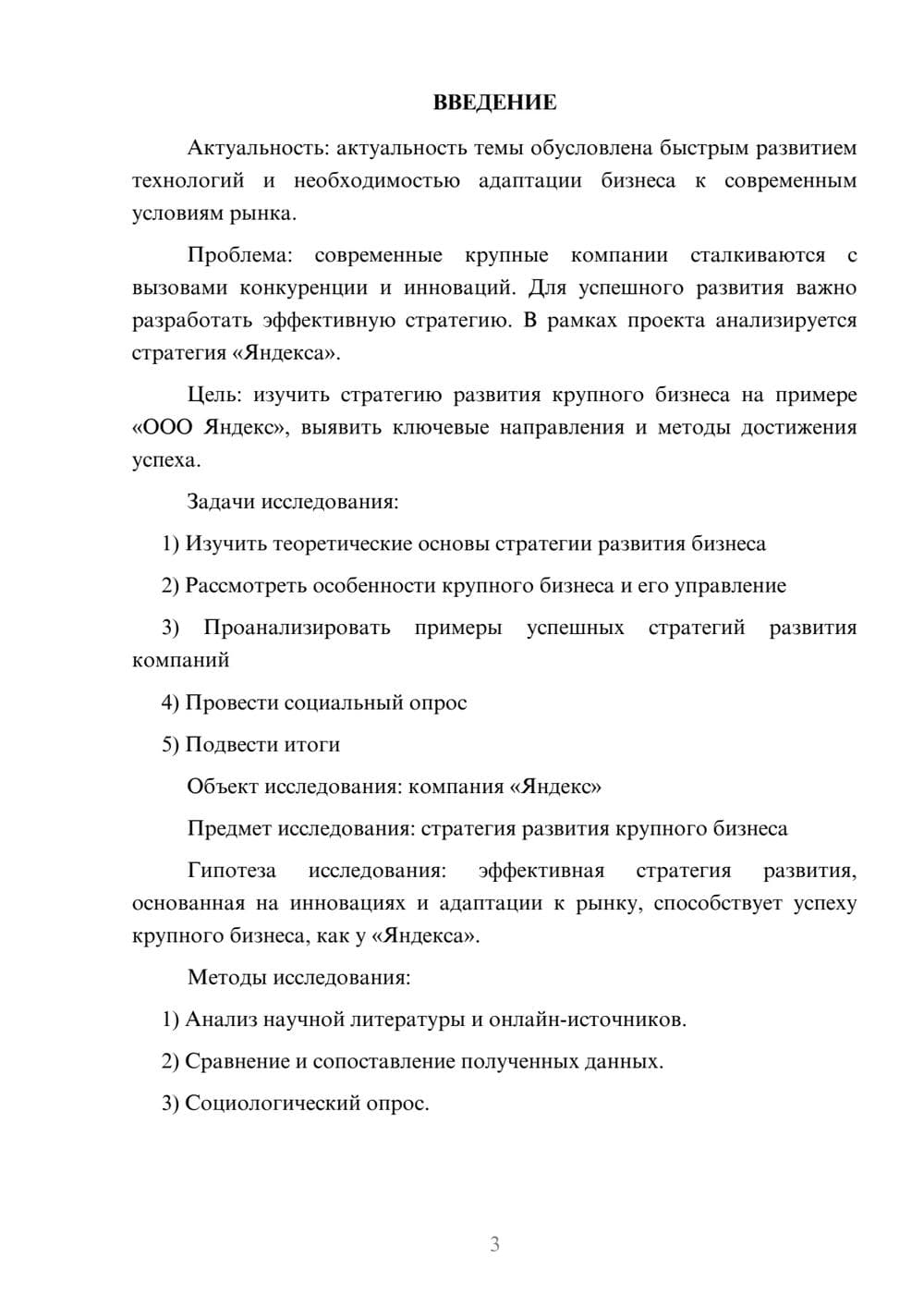 ВВЕДЕНИЕ

Актуальность: актуальность темы обусловлена быстрым развитием технологий и необходимостью адаптации бизнеса к современным условиям рынка.

Проблема: современные крупные компании сталкиваются с вызовами конкуренции и инноваций. Для успешного развития важно разработать эффективную стратегию. В рамках проекта анализируется стратегия «Яндекса».

Цель: изучить стратегию развития крупного бизнеса на примере «ООО Яндекс», выявить ключевые направления и методы достижения успеха.

Задачи исследования:

1) Изучить теоретические основы стратегии развития бизнеса

2) Рассмотреть особенности крупного бизнеса и его управление

3) Проанализировать примеры успешных стратегий развития компаний

4) Провести социальный опрос

5) Подвести итоги

Объект исследования: компания «Яндекс»

Предмет исследования: стратегия развития крупного бизнеса

Гипотеза исследования: эффективная стратегия развития, основанная на инновациях и адаптации к рынку, способствует успеху крупного бизнеса, как у «Яндекса».

Методы исследования:

1) Анализ научной литературы и онлайн-источников.

2) Сравнение и сопоставление полученных данных.

3) Социологический опрос.

3